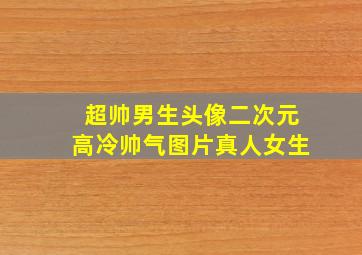 超帅男生头像二次元
高冷帅气图片真人女生